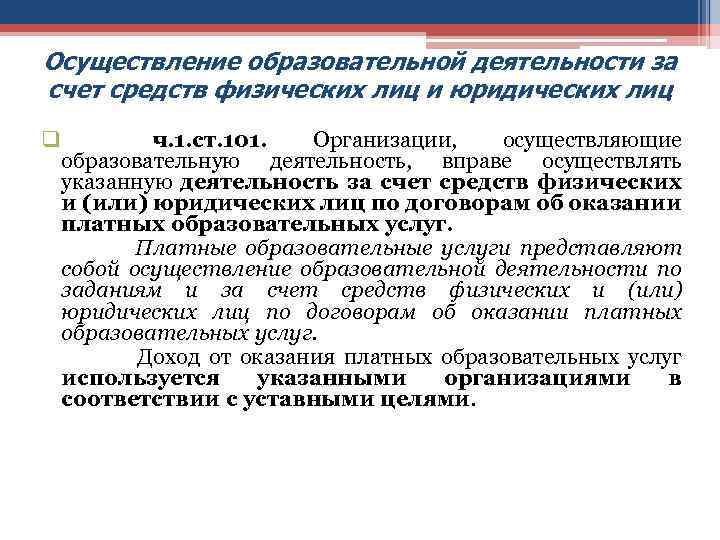 Осуществление образовательной деятельности за счет средств физических лиц и юридических лиц

ч.1.ст.101. Организации, осуществляющие образовательную деятельность, вправе осуществлять указанную деятельность за счет средств физических и (или) юридических лиц по договорам об оказании платных образовательных услуг.

Платные образовательные услуги представляют собой осуществление образовательной деятельности по заданиям и за счет средств физических и (или) юридических лиц по договорам об оказании платных образовательных услуг.

Доход от оказания платных образовательных услуг используется указанными организациями в соответствии с уставными целями.